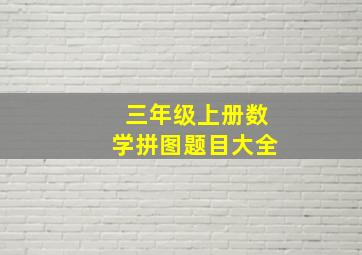 三年级上册数学拼图题目大全